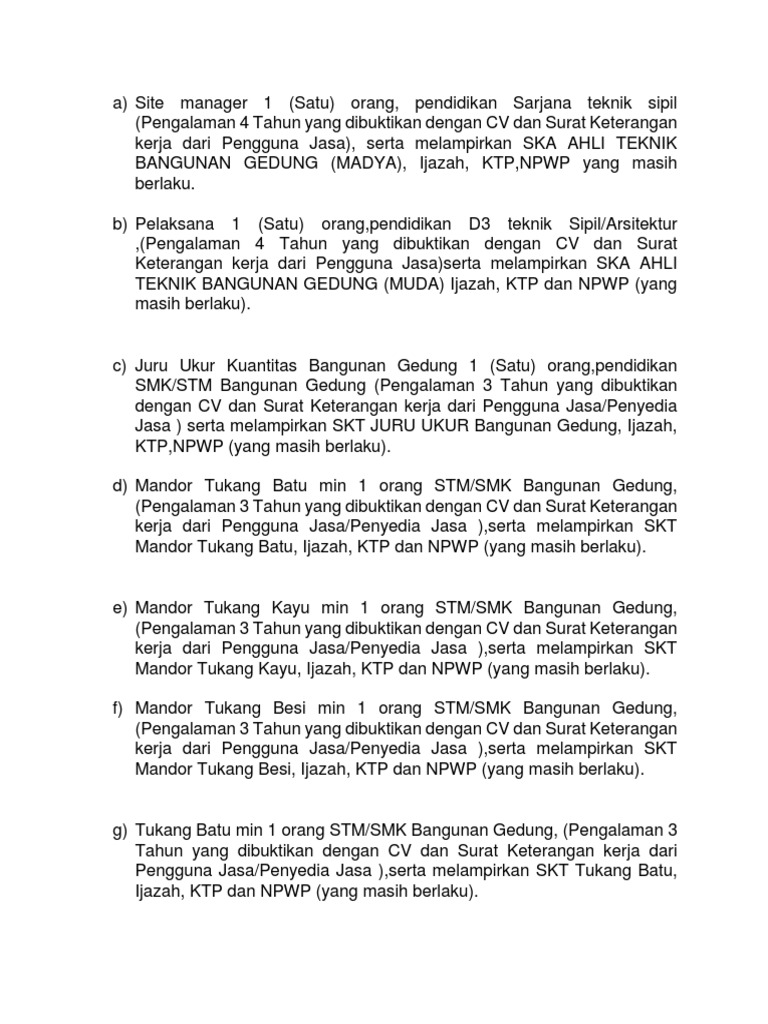 a) Site manager 1 (Satu) orang, pendidikan Sarjana teknik sipil (Pengalaman 4 Tahun yang dibuktikan dengan CV dan Surat Keterangan kerja dari Pengguna Jasa), serta melampirkan SKA AHLI TEKNIK BANGUNAN GEDUNG (MADYA), Ijazah, KTP,NPWP yang masih berlaku.

b) Pelaksana 1 (Satu) orang,pendidikan D3 teknik Sipil/Arsitektur ,(Pengalaman 4 Tahun yang dibuktikan dengan CV dan Surat Keterangan kerja dari Pengguna Jasa)serta melampirkan SKA AHLI TEKNIK BANGUNAN GEDUNG (MUDA) Ijazah, KTP dan NPWP (yang masih berlaku).

c) Juru Ukur Kuantitas Bangunan Gedung 1 (Satu) orang,pendidikan SMK/STM Bangunan Gedung (Pengalaman 3 Tahun yang dibuktikan dengan CV dan Surat Keterangan kerja dari Pengguna Jasa/Penyedia Jasa ) serta melampirkan SKT JURU UKUR Bangunan Gedung, Ijazah, KTP,NPWP (yang masih berlaku).

d) Mandor Tukang Batu min 1 orang STM/SMK Bangunan Gedung, (Pengalaman 3 Tahun yang dibuktikan dengan CV dan Surat Keterangan kerja dari Pengguna Jasa/Penyedia Jasa ),serta melampirkan SKT Mandor Tukang Batu, Ijazah, KTP dan NPWP (yang masih berlaku).

e) Mandor Tukang Kayu min 1 orang STM/SMK Bangunan Gedung, (Pengalaman 3 Tahun yang dibuktikan dengan CV dan Surat Keterangan kerja dari Pengguna Jasa/Penyedia Jasa ),serta melampirkan SKT Mandor Tukang Kayu, Ijazah, KTP dan NPWP (yang masih berlaku).

f) Mandor Tukang Besi min 1 orang STM/SMK Bangunan Gedung, (Pengalaman 3 Tahun yang dibuktikan dengan CV dan Surat Keterangan kerja dari Pengguna Jasa/Penyedia Jasa ),serta melampirkan SKT Mandor Tukang Besi, Ijazah, KTP dan NPWP (yang masih berlaku).

g) Tukang Batu min 1 orang STM/SMK Bangunan Gedung, (Pengalaman 3 Tahun yang dibuktikan dengan CV dan Surat Keterangan kerja dari Pengguna Jasa/Penyedia Jasa ),serta melampirkan SKT Tukang Batu, Ijazah, KTP dan NPWP (yang masih berlaku).